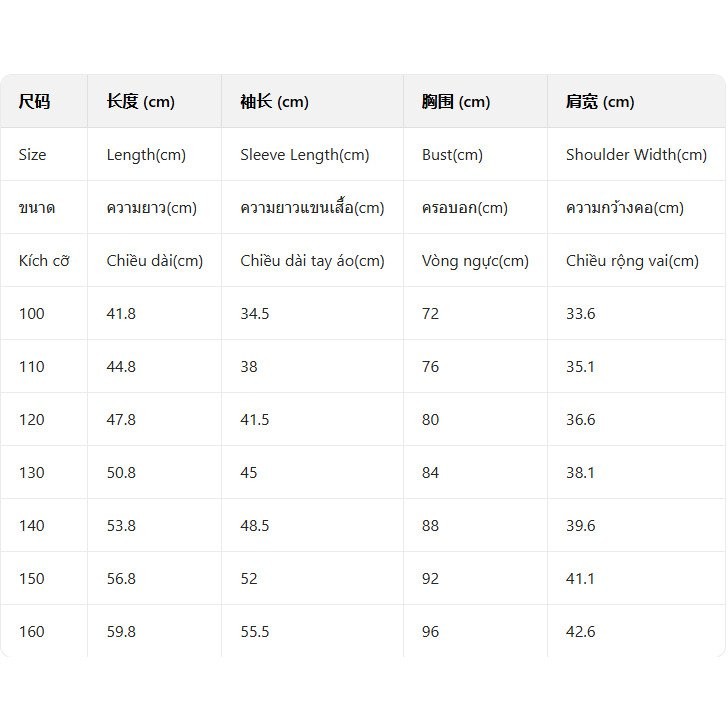 | 尺码 | 长度 (cm) | 袖长 (cm) | 胸围 (cm) | 肩宽 (cm) |
|---|---|---|---|---|
| Size | Length(cm) | Sleeve Length(cm) | Bust(cm) | Shoulder Width(cm) |
| ขนาด | ความยาว(cm) | ความยาวแขนเสื้อ(cm) | ครอบอก(cm) | ความกว้างคอ(cm) |
| Kích cỡ | Chiều dài(cm) | Chiều dài tay áo(cm) | Vòng ngực(cm) | Chiều rộng vai(cm) |
| 100 | 41.8 | 34.5 | 72 | 33.6 |
| 110 | 44.8 | 38 | 76 | 35.1 |
| 120 | 47.8 | 41.5 | 80 | 36.6 |
| 130 | 50.8 | 45 | 84 | 38.1 |
| 140 | 53.8 | 48.5 | 88 | 39.6 |
| 150 | 56.8 | 52 | 92 | 41.1 |
| 160 | 59.8 | 55.5 | 96 | 42.6 |